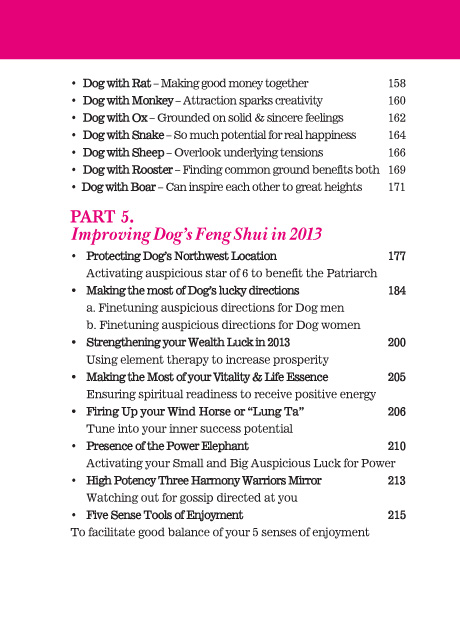 • Dog with Rat – Making good money together 158
• Dog with Monkey – Attraction sparks creativity 160
• Dog with Ox – Grounded on solid & sincere feelings 162
• Dog with Snake – So much potential for real happiness 164
• Dog with Sheep – Overlook underlying tensions 166
• Dog with Rooster – Finding common ground benefits both 169
• Dog with Boar – Can inspire each other to great heights 171

PART 5.
Improving Dog's Feng Shui in 2013

• Protecting Dog's Northwest Location 177
Activating auspicious star of 6 to benefit the Patriarch
• Making the most of Dog's lucky directions 184
a. Finetuning auspicious directions for Dog men
b. Finetuning auspicious directions for Dog women
• Strengthening your Wealth Luck in 2013 200
Using element therapy to increase prosperity
• Making the Most of your Vitality & Life Essence 205
Ensuring spiritual readiness to receive positive energy
• Firing Up your Wind Horse or "Lung Ta" 206
Tune into your inner success potential
• Presence of the Power Elephant 210
Activating your Small and Big Auspicious Luck for Power
• High Potency Three Harmony Warriors Mirror 213
Watching out for gossip directed at you
• Five Sense Tools of Enjoyment 215
To facilitate good balance of your 5 senses of enjoyment